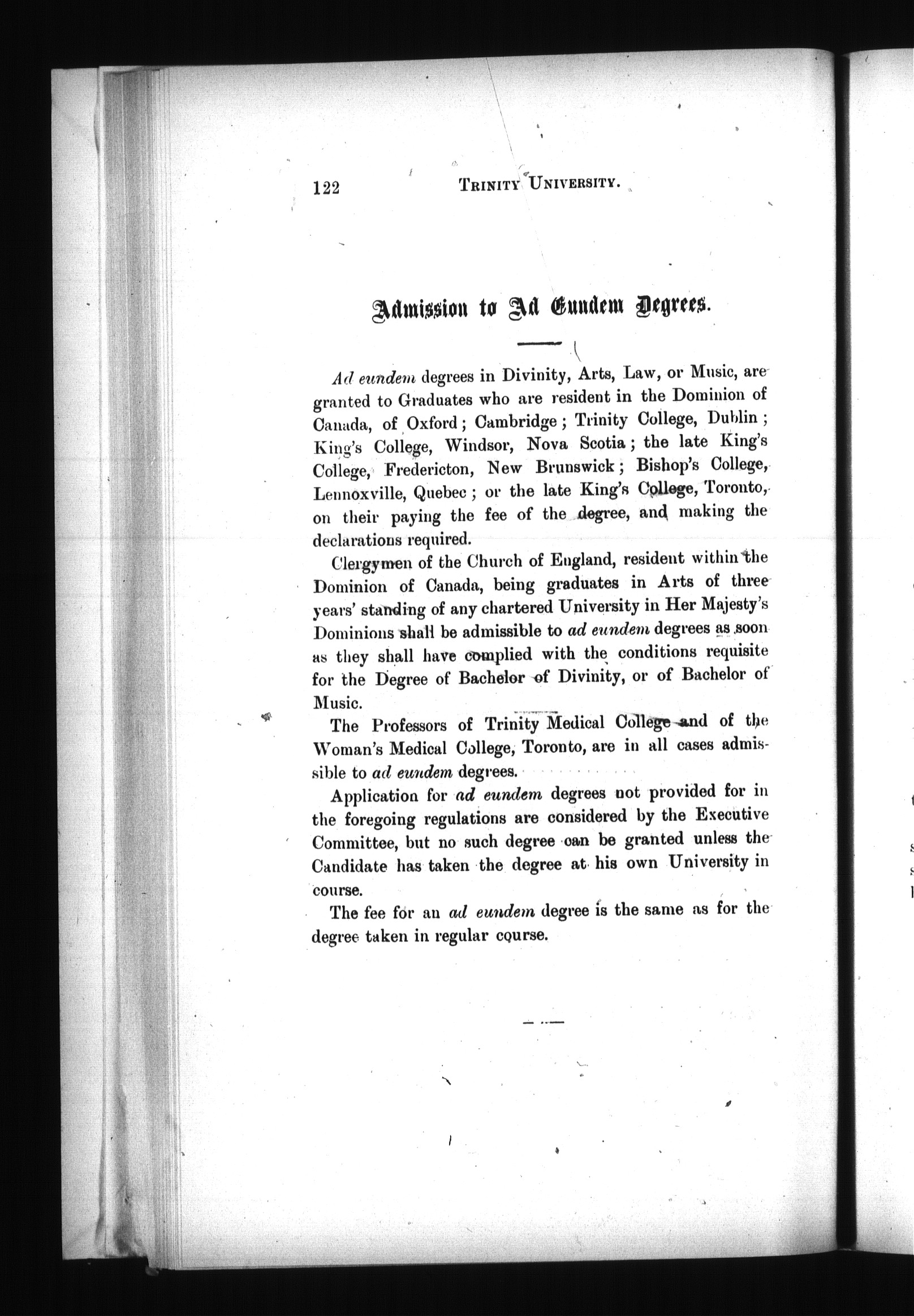 122 TRINITY UNIVERSITY.

Admission to Ad Eundem Degrees.

Ad eundem degrees in Divinity, Arts, Law, or Music, are granted to Graduates who are resident in the Dominion of Canada, of Oxford; Cambridge; Trinity College, Dublin; King's College, Windsor, Nova Scotia; the late King's College, Fredericton, New Brunswick; Bishop's College, Lennoxville, Quebec; or the late King's College, Toronto, on their paying the fee of the degree, and making the declarations required.

Clergymen of the Church of England, resident within the Dominion of Canada, being graduates in Arts of three years' standing of any chartered University in Her Majesty's Dominions shall be admissible to ad eundem degrees as soon as they shall have complied with the conditions requisite for the Degree of Bachelor of Divinity, or of Bachelor of Music.

The Professors of Trinity Medical College and of the Woman's Medical College, Toronto, are in all cases admissible to ad eundem degrees.

Application for ad eundem degrees not provided for in the foregoing regulations are considered by the Executive Committee, but no such degree can be granted unless the Candidate has taken the degree at his own University in course.

The fee for an ad eundem degree is the same as for the degree taken in regular course.